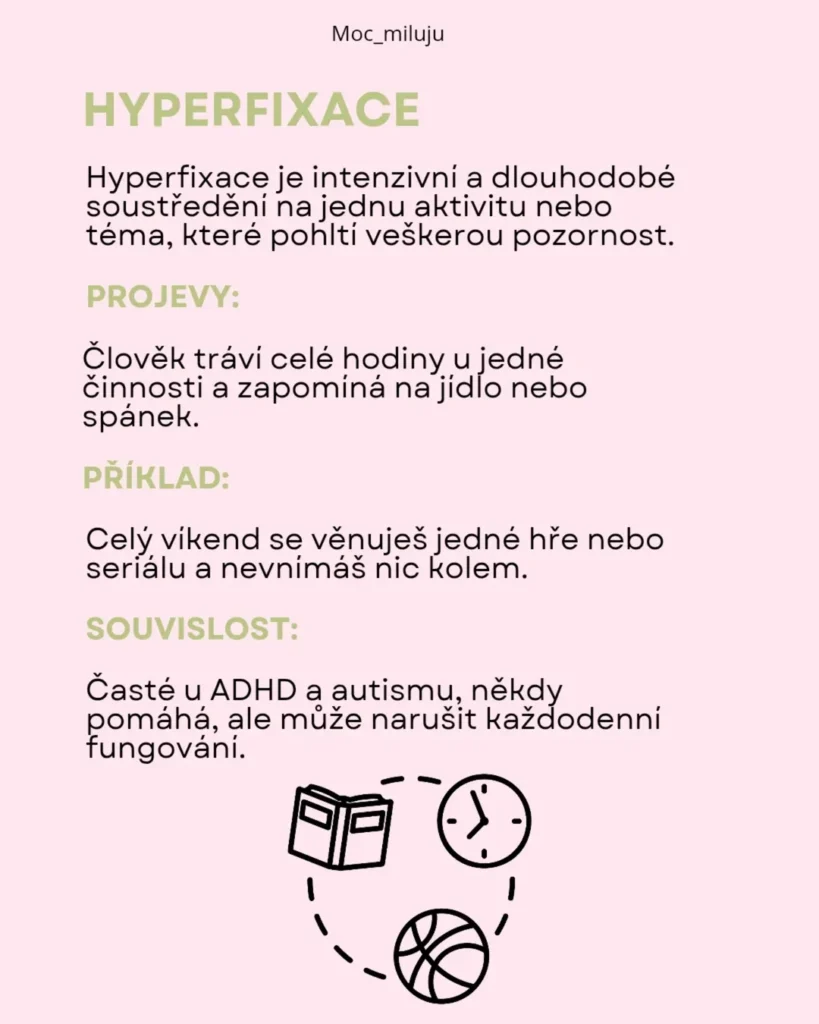 Moc_miluju

HYPERFIXACE

Hyperfixace je intenzivní a dlouhodobé soustředění na jednu aktivitu nebo téma, které pohltí veškerou pozornost.

PROJEVY:

Člověk tráví celé hodiny u jedné činnosti a zapomíná na jídlo nebo spánek.

PŘÍKLAD:

Celý víkend se věnuješ jedné hře nebo seriálu a nevnímáš nic kolem.

SOUVISLOST:

Časté u ADHD a autismu, někdy pomáhá, ale může narušit každodenní fungování.